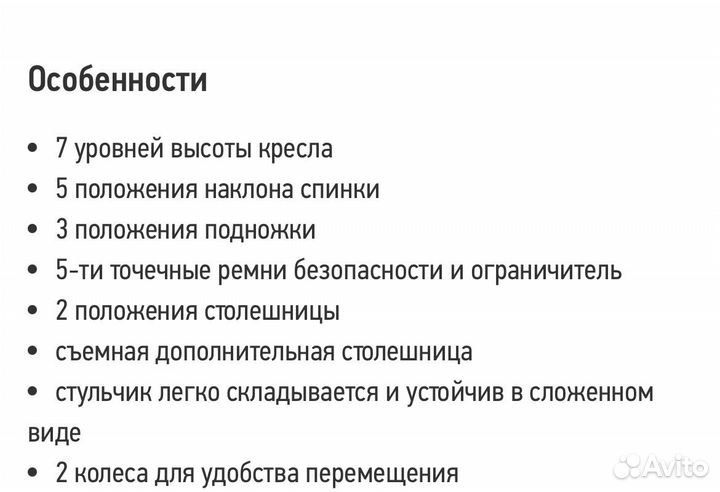 Особенности

• 7 уровней высоты кресла
• 5 положения наклона спинки
• 3 положения подножки
• 5-ти точечные ремни безопасности и ограничитель
• 2 положения столешницы
• съемная дополнительная столешница
• стульчик легко складывается и устойчив в сложенном виде
• 2 колеса для удобства перемещения

Avito